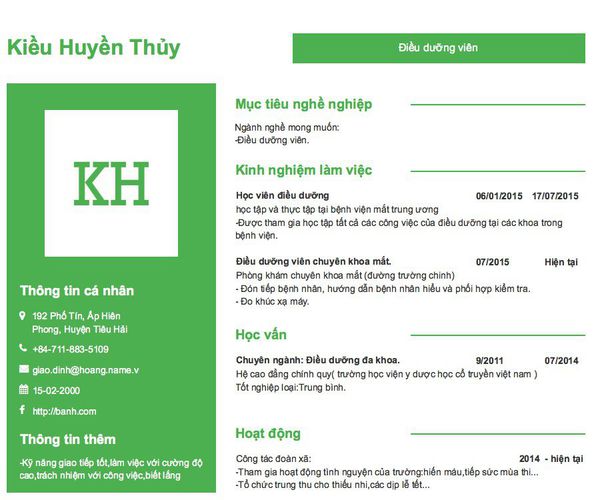 Kiều Huyền Thủy

Điều dưỡng viên

KH

Thông tin cá nhân

192 Phố Tín, Ấp Hiên Phong, Huyện Tiêu Hải

+84-711-883-5109

giao.dinh@hoang.name.v

15-02-2000

http://banh.com

Thông tin thêm

-Kỹ năng giao tiếp tốt,làm việc với cường độ cao,trách nhiệm với công việc,biết lắng

Mục tiêu nghề nghiệp

Ngành nghề mong muốn:
-Điều dưỡng viên.

Kinh nghiệm làm việc

Học viên điều dưỡng 06/01/2015 17/07/2015
học tập và thực tập tại bệnh viện mắt trung ương
-Được tham gia học tập tất cả các công việc của điều dưỡng tại các khoa trong bệnh viện.

Điều dưỡng viên chuyên khoa mắt. 07/2015 Hiện tại
Phòng khám chuyên khoa mắt (đường trường chinh)
- Đón tiếp bệnh nhân, hướng dẫn bệnh nhân hiểu và phối hợp kiểm tra.
- Đo khúc xạ máy.

Học vấn

Chuyên ngành: Điều dưỡng đa khoa. 9/2011 07/2014
Hệ cao đẳng chính quy( trường học viện y dược học cổ truyền việt nam )
Tốt nghiệp loại:Trung bình.

Hoạt động

Công tác đoàn xã: 2014 - hiện tại
-Tham gia hoạt động tình nguyện của trường:hiến máu,tiếp sức mùa thi...
-Tổ chức trung thu cho thiếu nhi,các dịp lễ tết...